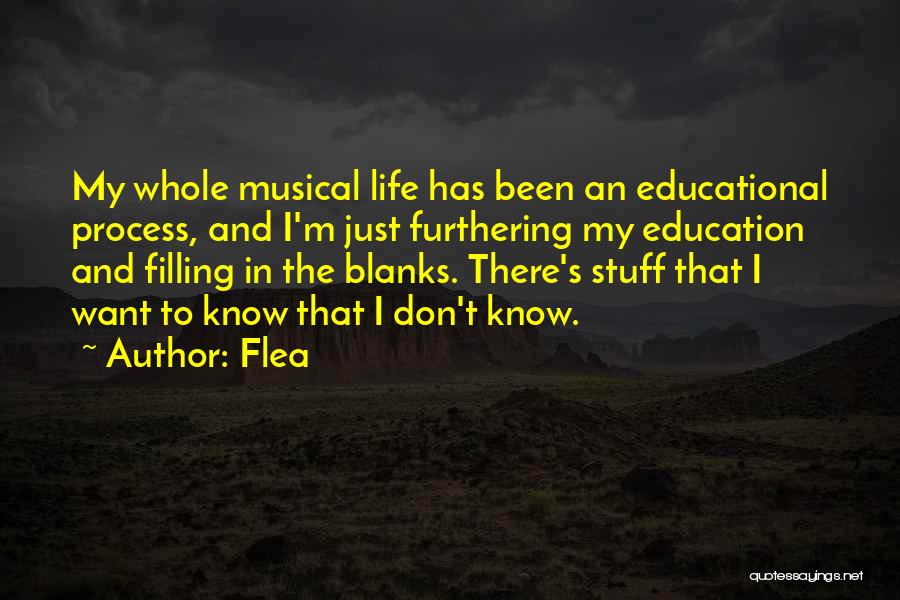 My whole musical life has been an educational process, and I'm just furthering my education and filling in the blanks. There's stuff that I want to know that I don't know.

~ Author: Flea

quotessayings.net